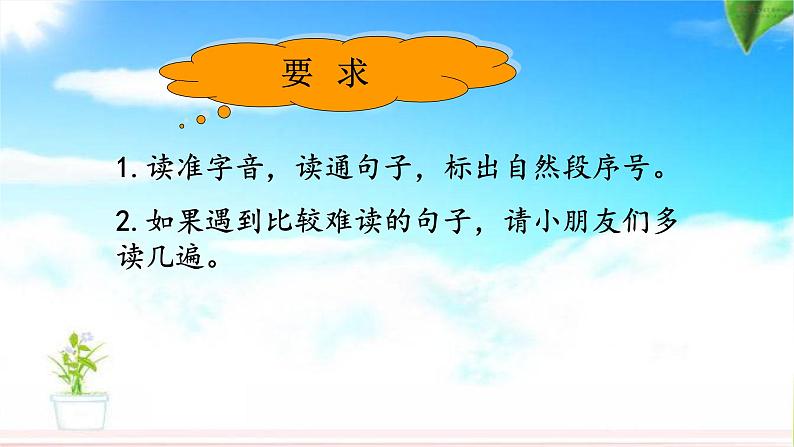 要 求

1. 读准字音，读通句子，标出自然段序号。

2. 如果遇到比较难读的句子，请小朋友们多读几遍。